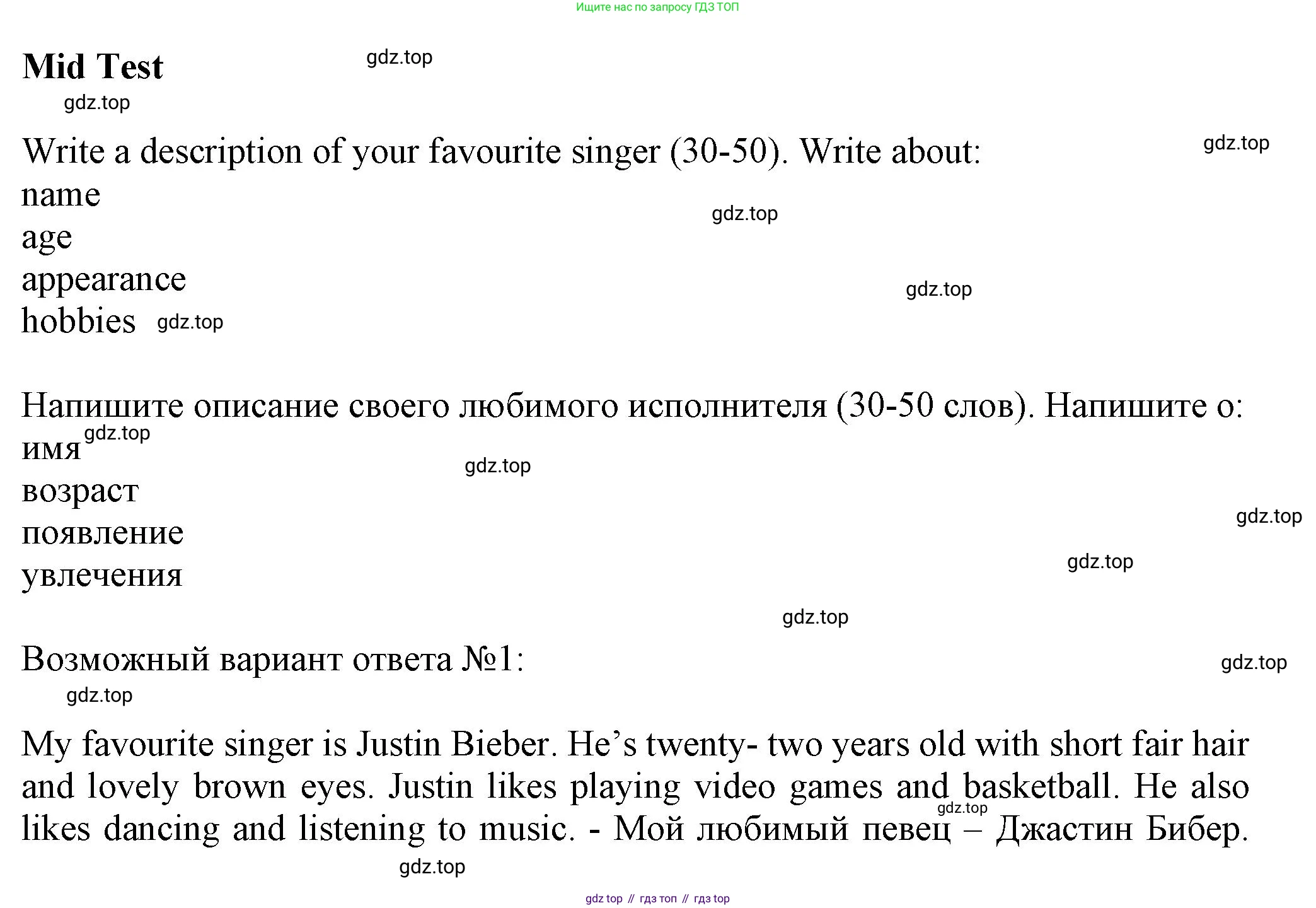 Ищите нас по запросу ГДЗ ТОП

Mid Test

Write a description of your favourite singer (30-50). Write about:
name
age
appearance
hobbies

Напишите описание своего любимого исполнителя (30-50 слов). Напишите о:
имя
возраст
появление
увлечения

Возможный вариант ответа №1:

My favourite singer is Justin Bieber. He's twenty- two years old with short fair hair and lovely brown eyes. Justin likes playing video games and basketball. He also likes dancing and listening to music. - Мой любимый певец – Джастин Бибер.

gdz top // гдз топ // гдз top

gdz.top